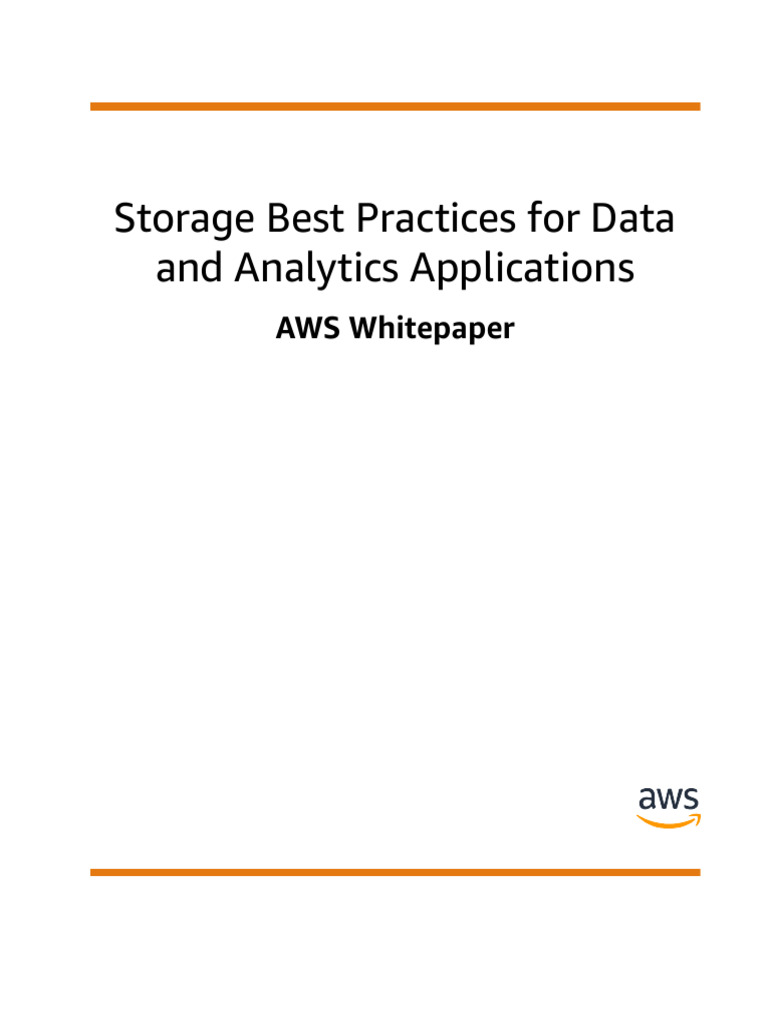 Storage Best Practices for Data and Analytics Applications

AWS Whitepaper

aws